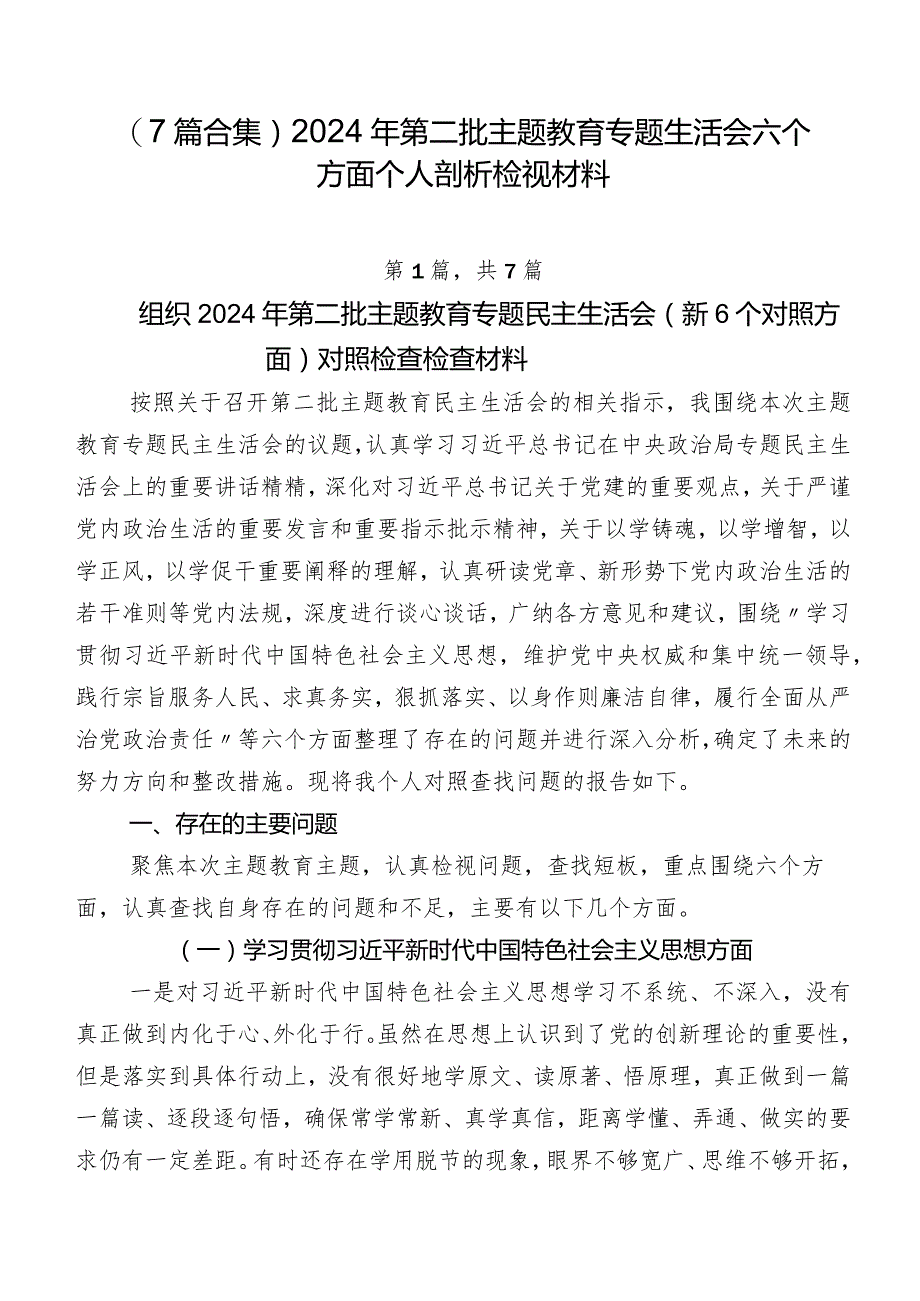 （7篇合集）2024年第二批主题教育专题生活会六个方面个人剖析检视材料

第1篇，共7篇

组织2024年第二批主题教育专题民主生活会（新6个对照方面）对照检查检查材料

按照关于召开第二批主题教育民主生活会的相关指示，我围绕本次主题教育专题民主生活会的议题，认真学习习近平总书记在中央政治局专题民主生活会上的重要讲话精精，深化对习近平总书记关于党建的重要观点，关于严谨党内政治生活的重要发言和重要指示批示精神，关于以学铸魂，以学增智，以学正风，以学促干重要阐释的理解，认真研读党章、新形势下党内政治生活的若干准则等党内法规，深度进行谈心谈话，广纳各方意见和建议，围绕〃学习贯彻习近平新时代中国特色社会主义思想，维护党中央权威和集中统一领导，践行宗旨服务人民、求真务实，狠抓落实、以身作则廉洁自律，履行全面从严治党政治责任〃等六个方面整理了存在的问题并进行深入分析，确定了未来的努力方向和整改措施。现将我个人对照查找问题的报告如下。

一、存在的主要问题

聚焦本次主题教育主题，认真检视问题，查找短板，重点围绕六个方面，认真查找自身存在的问题和不足，主要有以下几个方面。

（一）学习贯彻习近平新时代中国特色社会主义思想方面

一是对习近平新时代中国特色社会主义思想学习不系统、不深入，没有真正做到内化于心、外化于行。虽然在思想上认识到了党的创新理论的重要性，但是落实到具体行动上，没有很好地学原文、读原著、悟原理，真正做到一篇一篇读、逐段逐句悟，确保常学常新、真学真信，距离学懂、弄通、做实的要求仍有一定差距。有时还存在学用脱节的现象，眼界不够宽广、思维不够开拓，